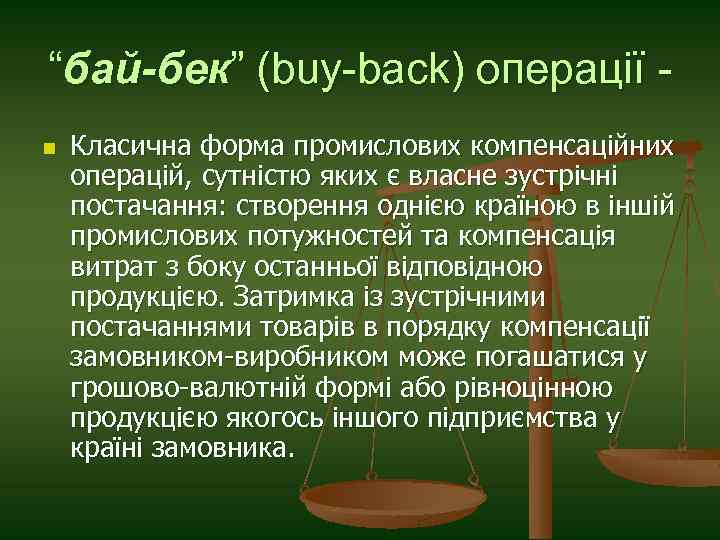 “бай-бек” (buy-back) операції -

Класична форма промислових компенсаційних операцій, сутністю яких є власне зустрічні постачання: створення однією країною в іншій промислових потужностей та компенсація витрат з боку останньої відповідною продукцією. Затримка із зустрічними постачаннями товарів в порядку компенсації замовником-виробником може погашатися у грошово-валютній формі або рівноцінною продукцією якогось іншого підприємства у країні замовника.